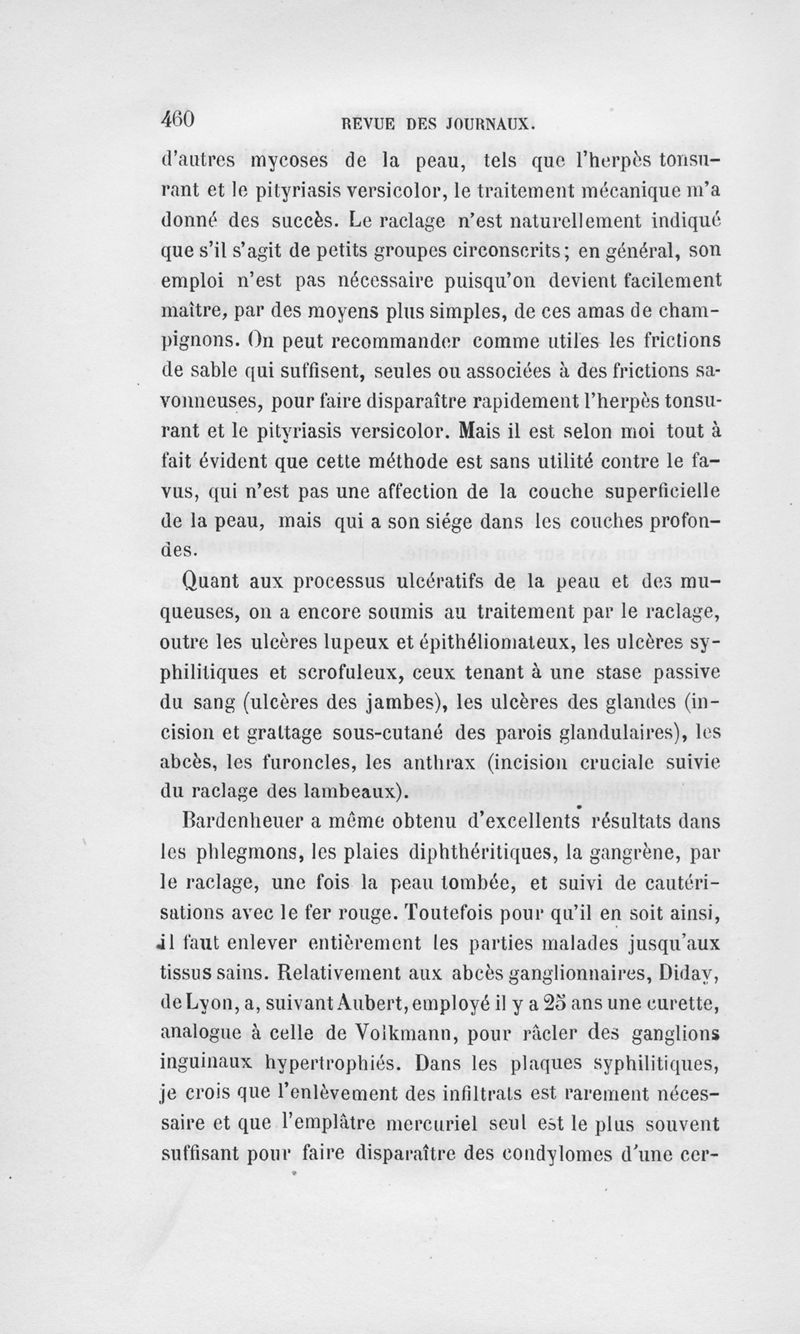 460 REVUE DES JOURNAUX.

d'autres mycoses de la peau, tels que l'herpès tonsurant et le pityriasis versicolor, le traitement mécanique m'a donné des succès. Le raclage n'est naturellement indiqué que s'il s'agit de petits groupes circonscrits; en général, son emploi n'est pas nécessaire puisqu'on devient facilement maître, par des moyens plus simples, de ces amas de champignons. On peut recommander comme utiles les frictions de sable qui suffisent, seules ou associées à des frictions savonneuses, pour faire disparaître rapidement l'herpès tonsurant et le pityriasis versicolor. Mais il est selon moi tout à fait évident que cette méthode est sans utilité contre le favus, qui n'est pas une affection de la couche superficielle de la peau, mais qui a son siége dans les couches profondes.

Quant aux processus ulcératifs de la peau et des muqueuses, on a encore soumis au traitement par le raclage, outre les ulcères lupeux et épithéliomateux, les ulcères syphilitiques et scrofuleux, ceux tenant à une stase passive du sang (ulcères des jambes), les ulcères des glandes (incision et grattage sous-cutané des parois glandulaires), les abcès, les furoncles, les anthrax (incision cruciale suivie du raclage des lambeaux).

Bardenheuer a même obtenu d'excellents résultats dans les phlegmons, les plaies diphthéritiques, la gangrène, par le raclage, une fois la peau tombée, et suivi de cautérisations avec le fer rouge. Toutefois pour qu'il en soit ainsi, il faut enlever entièrement les parties malades jusqu'aux tissus sains. Relativement aux abcès ganglionnaires, Diday, de Lyon, a, suivant Aubert, employé il y a 25 ans une curette, analogue à celle de Volkmann, pour râcler des ganglions inguinaux hypertrophiés. Dans les plaques syphilitiques, je crois que l'enlèvement des infiltrats est rarement nécessaire et que l'emplâtre mercuriel seul est le plus souvent suffisant pour faire disparaître des condylomes d'une cer-